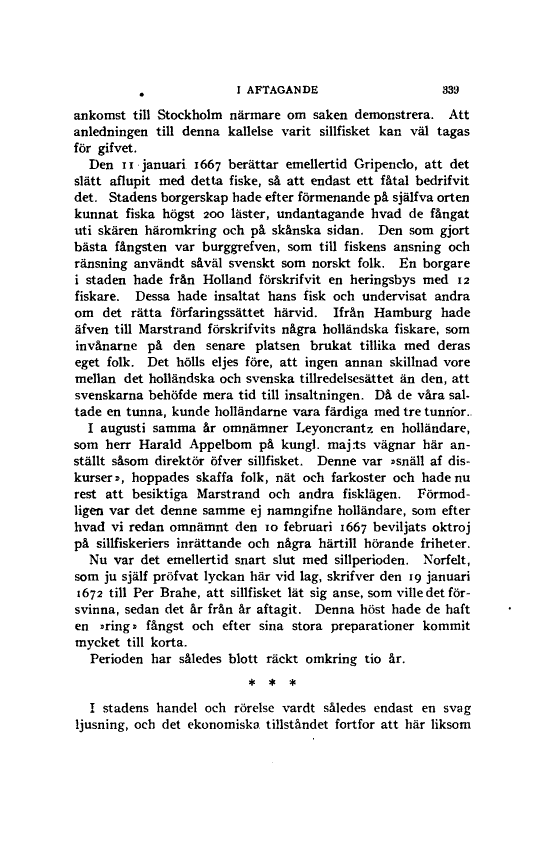 I AFTAGANDE 339

ankomst till Stockholm närmare om saken demonstrera. Att anledningen till denna kallelse varit sillfisket kan väl tagas för gifvet.

Den 11 januari 1667 berättar emellertid Gripenclo, att det slätt aflupit med detta fiske, så att endast ett fåtal bedrifvit det. Stadens borgerskap hade efter förmenande på själfva orten kunnat fiska högst 200 läster, undantagande hvad de fångat uti skären häromkring och på skånska sidan. Den som gjort bästa fångsten var burggrefven, som till fiskens ansning och ränsning användt såväl svenskt som norskt folk. En borgare i staden hade från Holland förskrifvit en heringsbys med 12 fiskare. Dessa hade insaltat hans fisk och undervisat andra om det rätta förfaringssättet härvid. Ifrån Hamburg hade äfven till Marstrand förskrifvits några holländska fiskare, som invånarne på den senare platsen brukat tillika med deras eget folk. Det hölls eljes före, att ingen annan skillnad vore mellan det holländska och svenska tillredelsesättet än den, att svenskarna behöfde mera tid till insaltningen. Då de våra saltade en tunna, kunde holländarne vara färdiga med tre tunnor.

I augusti samma år omnämner Leyoncrantz en holländare, som herr Harald Appelbom på kungl. maj:ts vägnar här anställt såsom direktör öfver sillfisket. Denne var »snäll af diskurser», hoppades skaffa folk, nät och farkoster och hade nu rest att besiktiga Marstrand och andra fisklägen. Förmodligen var det denne samme ej namngifne holländare, som efter hvad vi redan omnämnt den 10 februari 1667 beviljats oktroj på sillfiskeriers inrättande och några härtill hörande friheter.

Nu var det emellertid snart slut med sillperioden. Norfelt, som ju själf pröfvat lyckan här vid lag, skrifver den 19 januari 1672 till Per Brahe, att sillfisket lät sig anse, som ville det försvinna, sedan det år från år aftagit. Denna höst hade de haft en »ring» fångst och efter sina stora preparationer kommit mycket till korta.

Perioden har således blott räckt omkring tio år.

* * *

I stadens handel och rörelse vardt således endast en svag ljusning, och det ekonomiska tillståndet fortfor att här liksom